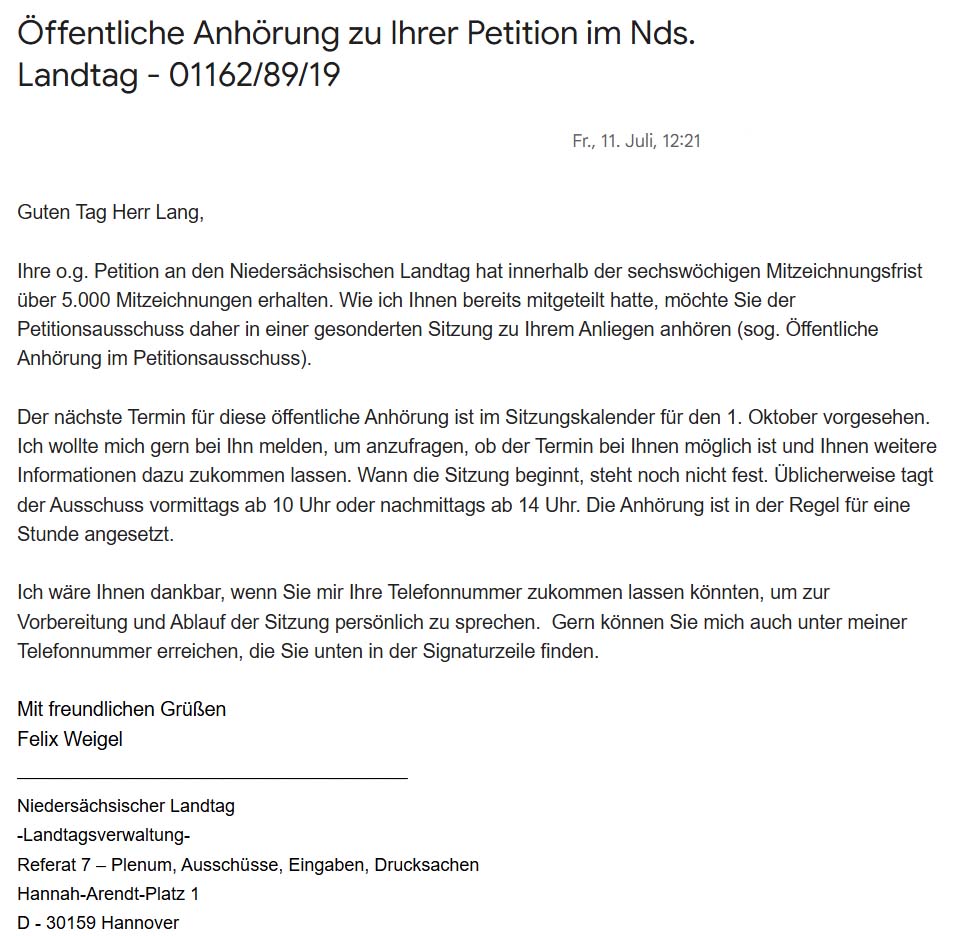 Öffentliche Anhörung zu Ihrer Petition im Nds. Landtag - 01162/89/19

Fr., 11. Juli, 12:21

Guten Tag Herr Lang,

Ihre o.g. Petition an den Niedersächsischen Landtag hat innerhalb der sechswöchigen Mitzeichnungsfrist über 5.000 Mitzeichnungen erhalten. Wie ich Ihnen bereits mitgeteilt hatte, möchte Sie der Petitionsausschuss daher in einer gesonderten Sitzung zu Ihrem Anliegen anhören (sog. Öffentliche Anhörung im Petitionsausschuss).

Der nächste Termin für diese öffentliche Anhörung ist im Sitzungskalender für den 1. Oktober vorgesehen. Ich wollte mich gern bei Ihn melden, um anzufragen, ob der Termin bei Ihnen möglich ist und Ihnen weitere Informationen dazu zukommen lassen. Wann die Sitzung beginnt, steht noch nicht fest. Üblicherweise tagt der Ausschuss vormittags ab 10 Uhr oder nachmittags ab 14 Uhr. Die Anhörung ist in der Regel für eine Stunde angesetzt.

Ich wäre Ihnen dankbar, wenn Sie mir Ihre Telefonnummer zukommen lassen könnten, um zur Vorbereitung und Ablauf der Sitzung persönlich zu sprechen. Gern können Sie mich auch unter meiner Telefonnummer erreichen, die Sie unten in der Signaturzeile finden.

Mit freundlichen Grüßen
Felix Weigel

Niedersächsischer Landtag
-Landtagsverwaltung-
Referat 7 – Plenum, Ausschüsse, Eingaben, Drucksachen
Hannah-Arendt-Platz 1
D - 30159 Hannover